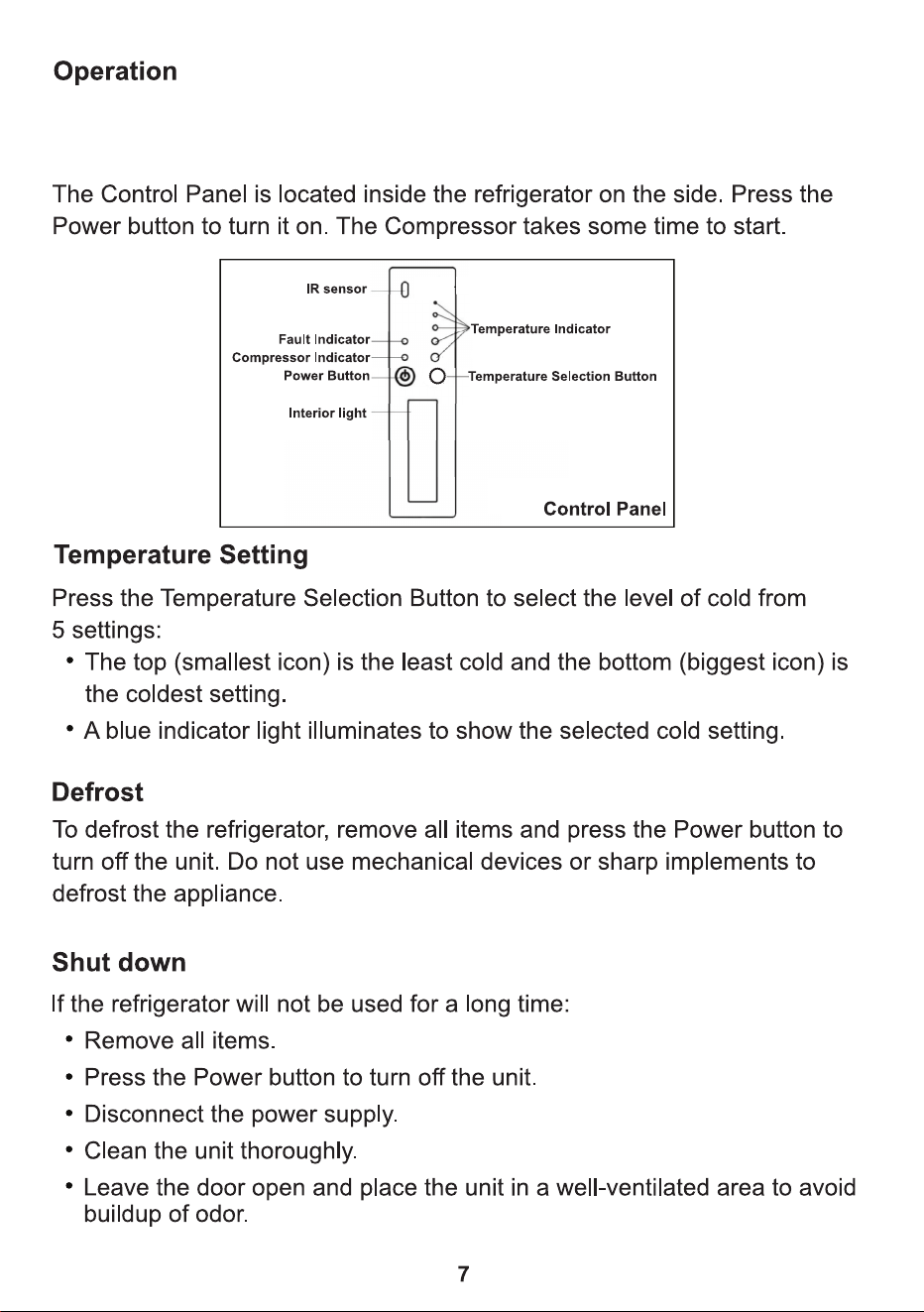 Operation

The Control Panel is located inside the refrigerator on the side. Press the Power button to turn it on. The Compressor takes some time to start.

IR sensor
Fault Indicator
Compressor Indicator
Power Button
Interior light
Temperature Indicator
Temperature Selection Button
Control Panel

Temperature Setting

Press the Temperature Selection Button to select the level of cold from 5 settings:

• The top (smallest icon) is the least cold and the bottom (biggest icon) is the coldest setting.
• A blue indicator light illuminates to show the selected cold setting.

Defrost

To defrost the refrigerator, remove all items and press the Power button to turn off the unit. Do not use mechanical devices or sharp implements to defrost the appliance.

Shut down

If the refrigerator will not be used for a long time:

• Remove all items.
• Press the Power button to turn off the unit.
• Disconnect the power supply.
• Clean the unit thoroughly.
• Leave the door open and place the unit in a well-ventilated area to avoid buildup of odor.

7